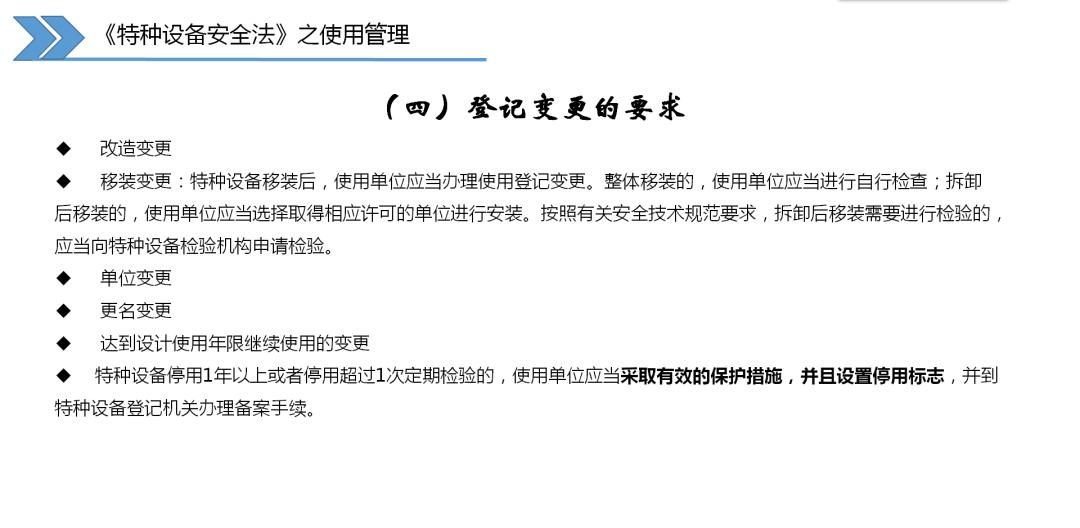 《特种设备安全法》之使用管理

（四）登记变更的要求

◆ 改造变更

◆ 移装变更：特种设备移装后，使用单位应当办理使用登记变更。整体移装的，使用单位应当进行自行检查；拆卸后移装的，使用单位应当选择取得相应许可的单位进行安装。按照有关安全技术规范要求，拆卸后移装需要进行检验的，应当向特种设备检验机构申请检验。

◆ 单位变更

◆ 更名变更

◆ 达到设计使用年限继续使用的变更

◆ 特种设备停用1年以上或者停用超过1次定期检验的，使用单位应当采取有效的保护措施，并且设置停用标志，并到特种设备登记机关办理备案手续。